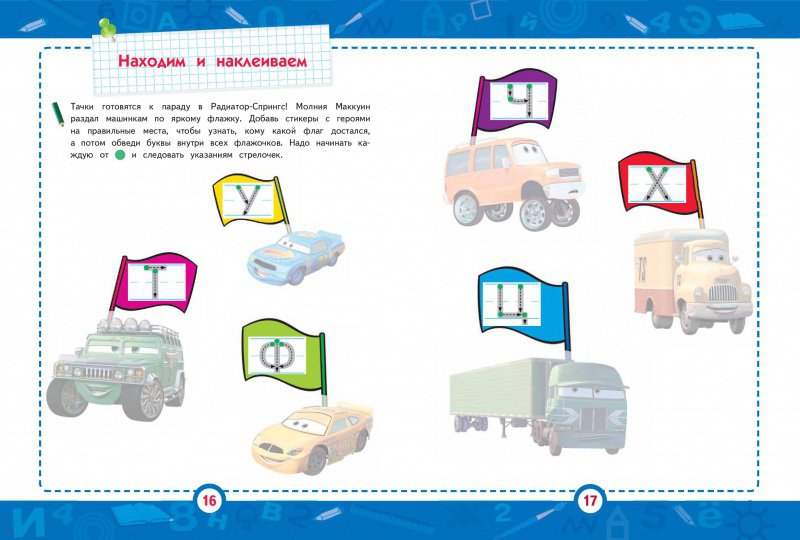 Находим и наклеиваем

Тачки готовятся к параду в Радиатор-Спрингс! Молния Маккуин раздал машинкам по яркому флажку. Добавь стикеры с героями на правильные места, чтобы узнать, кому какой флаг достался, а потом обведи буквы внутри всех флажочков. Надо начинать каждую от и следовать указаниям стрелочек.

У

Т

Ф

Ч

Х

Ц

16

17